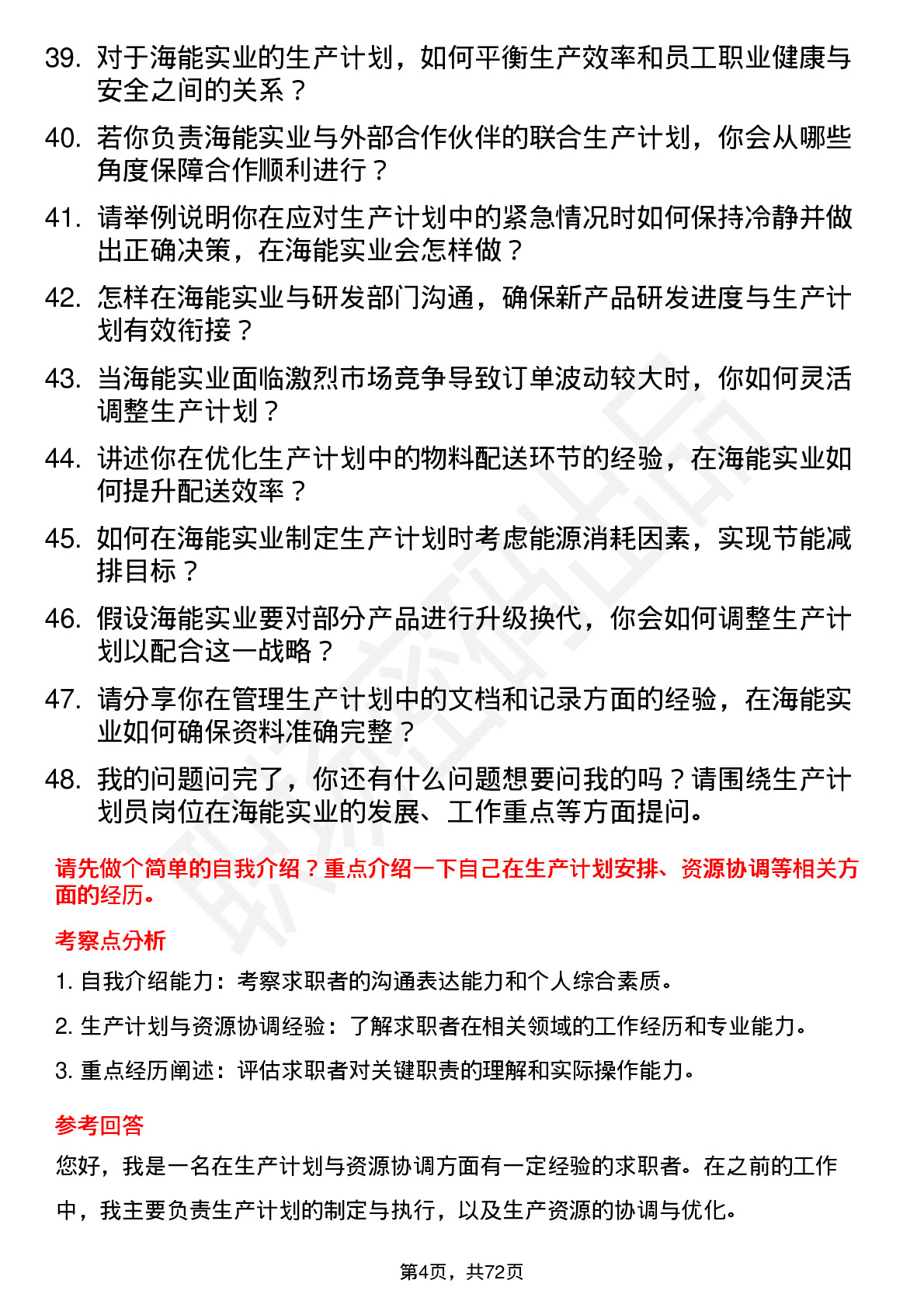 39. 对于海能实业的生产计划，如何平衡生产效率和员工职业健康与安全之间的关系？

40. 若你负责海能实业与外部合作伙伴的联合生产计划，你会从哪些角度保障合作顺利进行？

41. 请举例说明你在应对生产计划中的紧急情况时如何保持冷静并做出正确决策，在海能实业会怎样做？

42. 怎样在海能实业与研发部门沟通，确保新产品研发进度与生产计划有效衔接？

43. 当海能实业面临激烈市场竞争导致订单波动较大时，你如何灵活调整生产计划？

44. 讲述你在优化生产计划中的物料配送环节的经验，在海能实业如何提升配送效率？

45. 如何在海能实业制定生产计划时考虑能源消耗因素，实现节能减排目标？

46. 假设海能实业要对部分产品进行升级换代，你会如何调整生产计划以配合这一战略？

47. 请分享你在管理生产计划中的文档和记录方面的经验，在海能实业如何确保资料准确完整？

48. 我的问题问完了，你还有什么问题想要问我的吗？请围绕生产计划员岗位在海能实业的发展、工作重点等方面提问。

请先做个简单的自我介绍？重点介绍一下自己在生产计划安排、资源协调等相关方面的经历。

考察点分析

1. 自我介绍能力：考察求职者的沟通表达能力和个人综合素质。

2. 生产计划与资源协调经验：了解求职者在相关领域的工作经历和专业能力。

3. 重点经历阐述：评估求职者对关键职责的理解和实际操作能力。

参考回答

您好，我是一名在生产计划与资源协调方面有一定经验的求职者。在之前的工作中，我主要负责生产计划的制定与执行，以及生产资源的协调与优化。

第4页，共72页